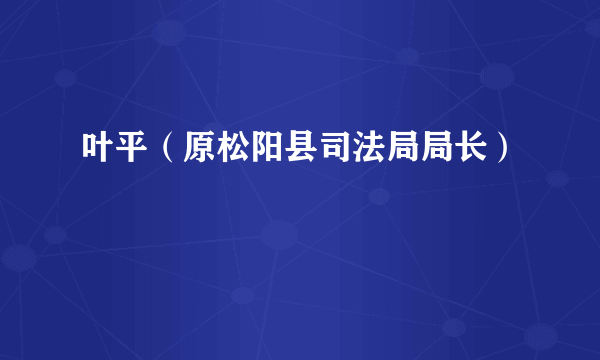 叶平（原松阳县司法局局长）